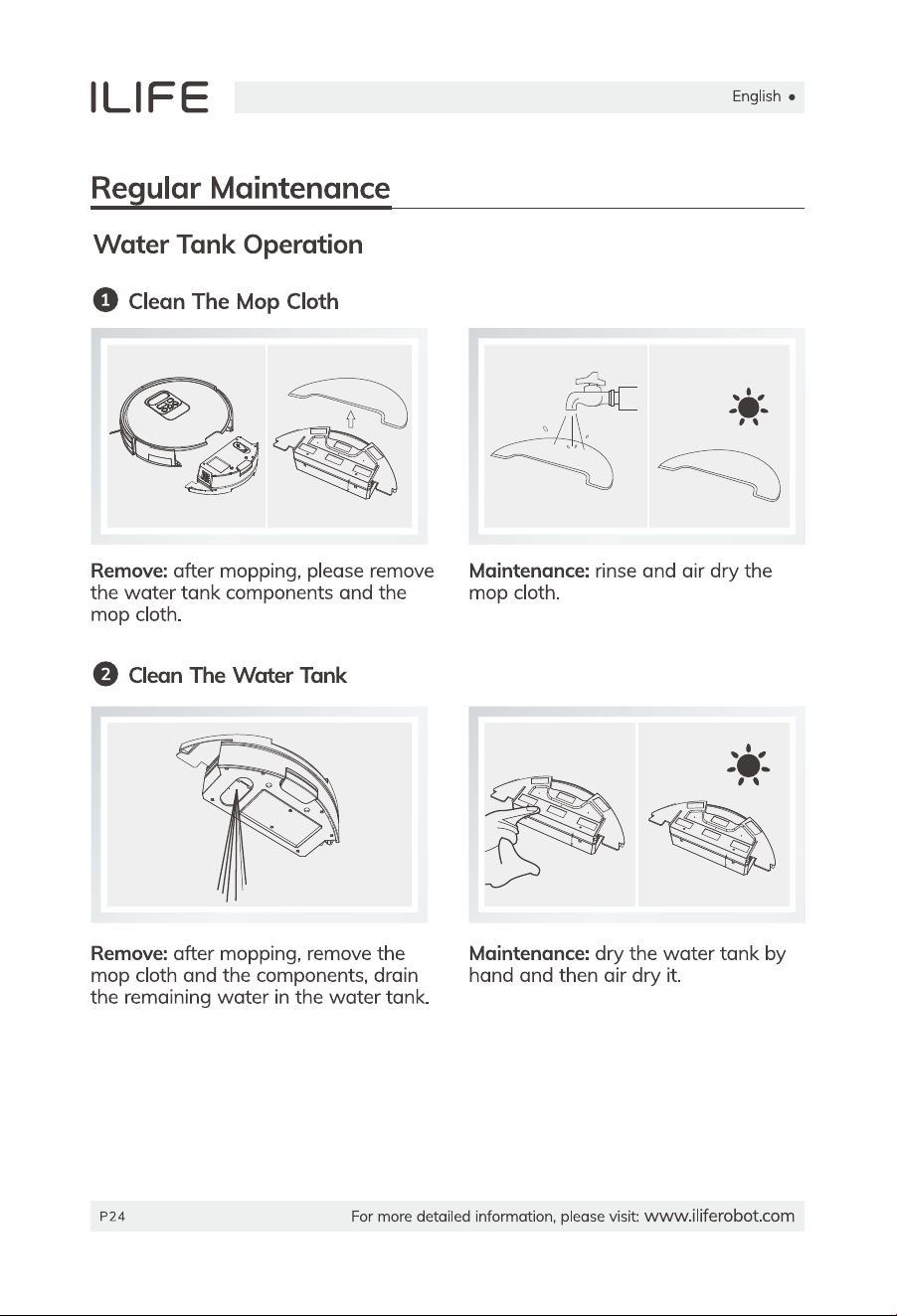 ILIFE

English ●

Regular Maintenance

Water Tank Operation

1 Clean The Mop Cloth

Remove: after mopping, please remove the water tank components and the mop cloth.

Maintenance: rinse and air dry the mop cloth.

2 Clean The Water Tank

Remove: after mopping, remove the mop cloth and the components, drain the remaining water in the water tank.

Maintenance: dry the water tank by hand and then air dry it.

P24

For more detailed information, please visit: www.iliferobot.com